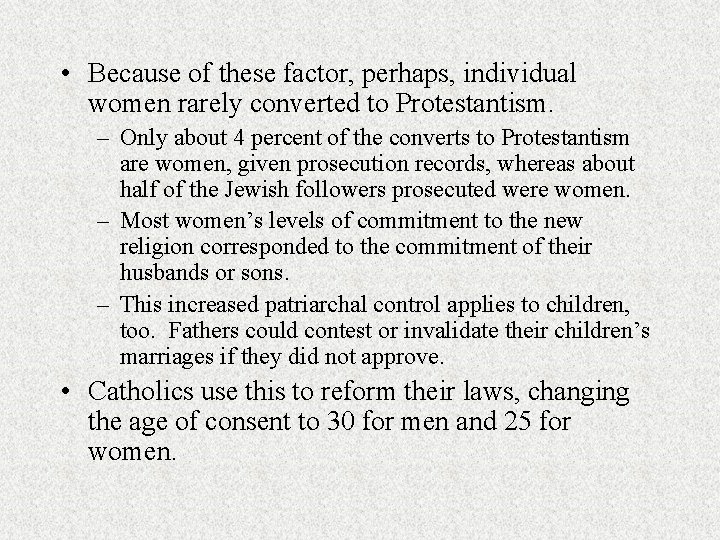 • Because of these factor, perhaps, individual women rarely converted to Protestantism.

– Only about 4 percent of the converts to Protestantism are women, given prosecution records, whereas about half of the Jewish followers prosecuted were women.

– Most women's levels of commitment to the new religion corresponded to the commitment of their husbands or sons.

– This increased patriarchal control applies to children, too. Fathers could contest or invalidate their children's marriages if they did not approve.

• Catholics use this to reform their laws, changing the age of consent to 30 for men and 25 for women.